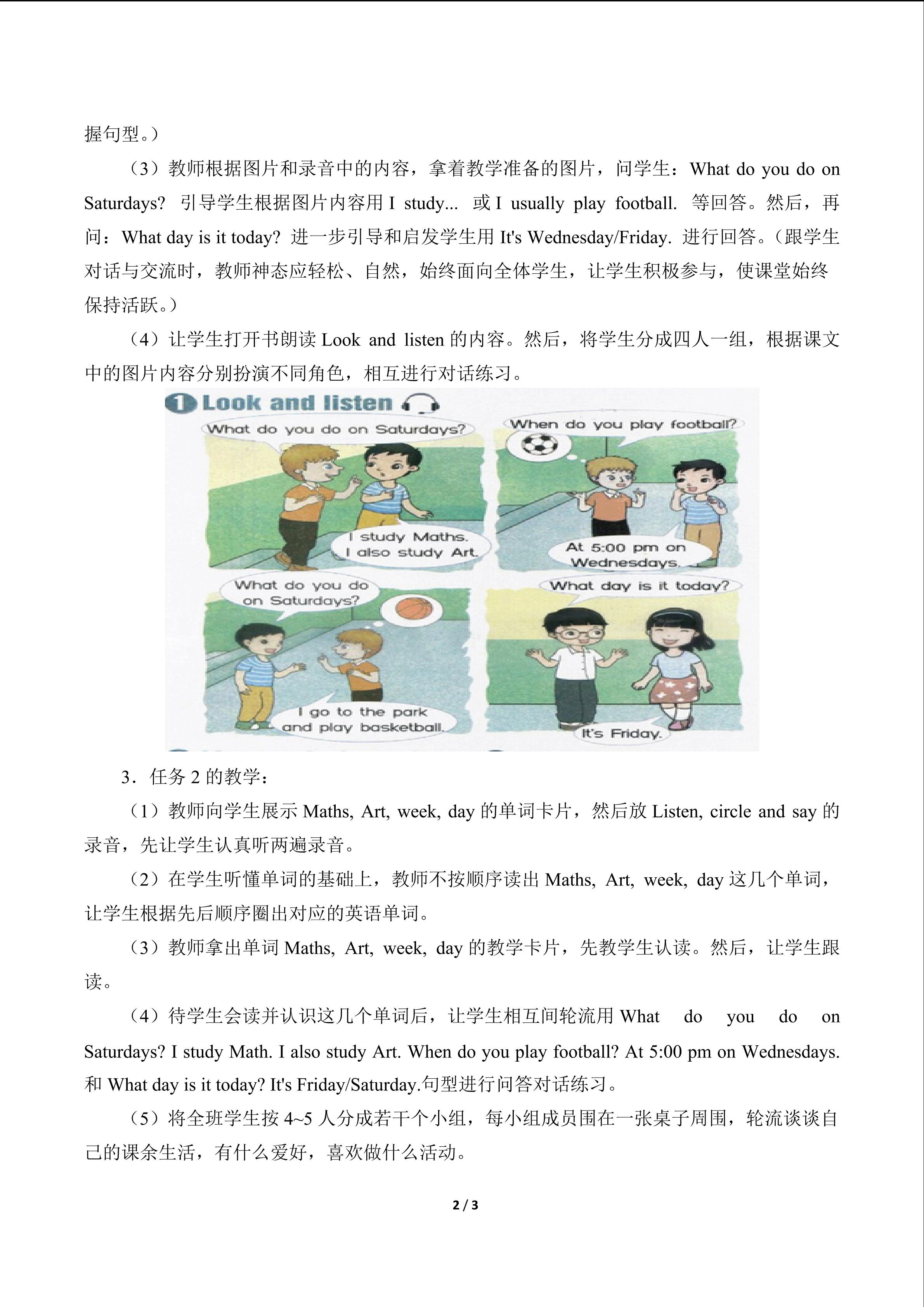 握句型。）

（3）教师根据图片和录音中的内容，拿着教学准备的图片，问学生：What do you do on Saturdays? 引导学生根据图片内容用 I study... 或 I usually play football. 等回答。然后，再问：What day is it today? 进一步引导和启发学生用 It's Wednesday/Friday. 进行回答。（跟学生对话与交流时，教师神态应轻松、自然，始终面向全体学生，让学生积极参与，使课堂始终保持活跃。）

（4）让学生打开书朗读 Look and listen 的内容。然后，将学生分成四人一组，根据课文中的图片内容分别扮演不同角色，相互进行对话练习。

1 Look and listen

What do you do on Saturdays?

I study Maths. I also study Art.

When do you play football?

At 5:00 pm on Wednesdays.

What do you do on Saturdays?

I go to the park and play basketball.

What day is it today?

It's Friday.

3．任务 2 的教学：

（1）教师向学生展示 Maths, Art, week, day 的单词卡片，然后放 Listen, circle and say 的录音，先让学生认真听两遍录音。

（2）在学生听懂单词的基础上，教师不按顺序读出 Maths, Art, week, day 这几个单词，让学生根据先后顺序圈出对应的英语单词。

（3）教师拿出单词 Maths, Art, week, day 的教学卡片，先教学生认读。然后，让学生跟读。

（4）待学生会读并认识这几个单词后，让学生相互间轮流用 What do you do on Saturdays? I study Math. I also study Art. When do you play football? At 5:00 pm on Wednesdays. 和 What day is it today? It's Friday/Saturday.句型进行问答对话练习。

（5）将全班学生按 4~5 人分成若干个小组，每小组成员围在一张桌子周围，轮流谈谈自己的课余生活，有什么爱好，喜欢做什么活动。

2 / 3